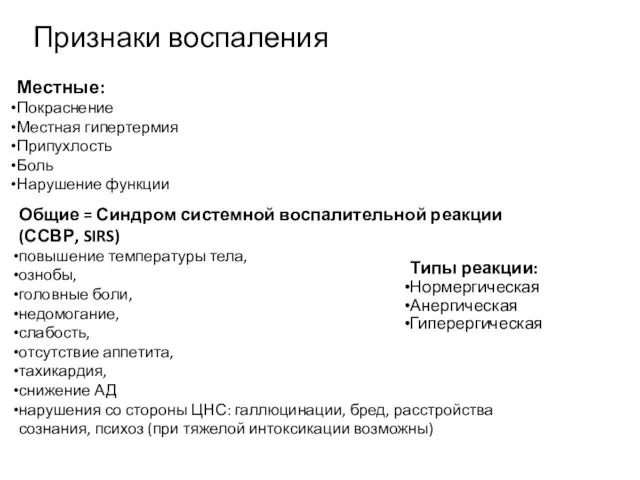 Признаки воспаления

Местные:
•Покраснение
•Местная гипертермия
•Припухлость
•Боль
•Нарушение функции

Общие = Синдром системной воспалительной реакции (ССВР, SIRS)
•повышение температуры тела,
•ознобы,
•головные боли,
•недомогание,
•слабость,
•отсутствие аппетита,
•тахикардия,
•снижение АД
•нарушения со стороны ЦНС: галлюцинации, бред, расстройства сознания, психоз (при тяжелой интоксикации возможны)

Типы реакции:
•Нормергическая
•Анергическая
•Гиперергическая